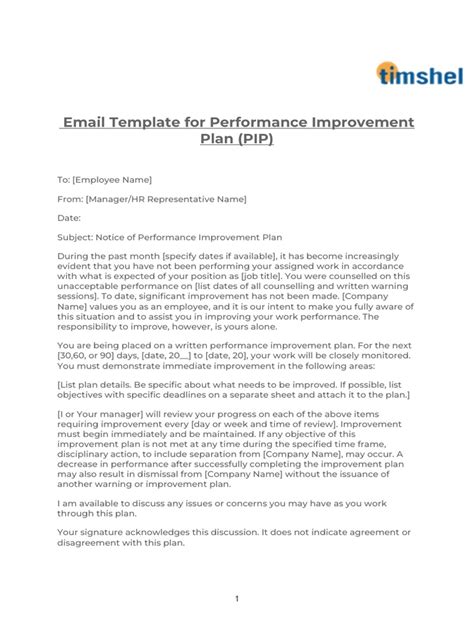 timshel

Email Template for Performance Improvement Plan (PIP)

To: [Employee Name]

From: [Manager/HR Representative Name]

Date:

Subject: Notice of Performance Improvement Plan

During the past month [specify dates if available], it has become increasingly evident that you have not been performing your assigned work in accordance with what is expected of your position as [job title]. You were counselled on this unacceptable performance on [list dates of all counselling and written warning sessions]. To date, significant improvement has not been made. [Company Name] values you as an employee, and it is our intent to make you fully aware of this situation and to assist you in improving your work performance. The responsibility to improve, however, is yours alone.

You are being placed on a written performance improvement plan. For the next [30,60, or 90] days, [date, 20__] to [date, 20], your work will be closely monitored. You must demonstrate immediate improvement in the following areas:

[List plan details. Be specific about what needs to be improved. If possible, list objectives with specific deadlines on a separate sheet and attach it to the plan.]

[I or Your manager] will review your progress on each of the above items requiring improvement every [day or week and time of review]. Improvement must begin immediately and be maintained. If any objective of this improvement plan is not met at any time during the specified time frame, disciplinary action, to include separation from [Company Name], may occur. A decrease in performance after successfully completing the improvement plan may also result in dismissal from [Company Name] without the issuance of another warning or improvement plan.

I am available to discuss any issues or concerns you may have as you work through this plan.

Your signature acknowledges this discussion. It does not indicate agreement or disagreement with this plan.

1